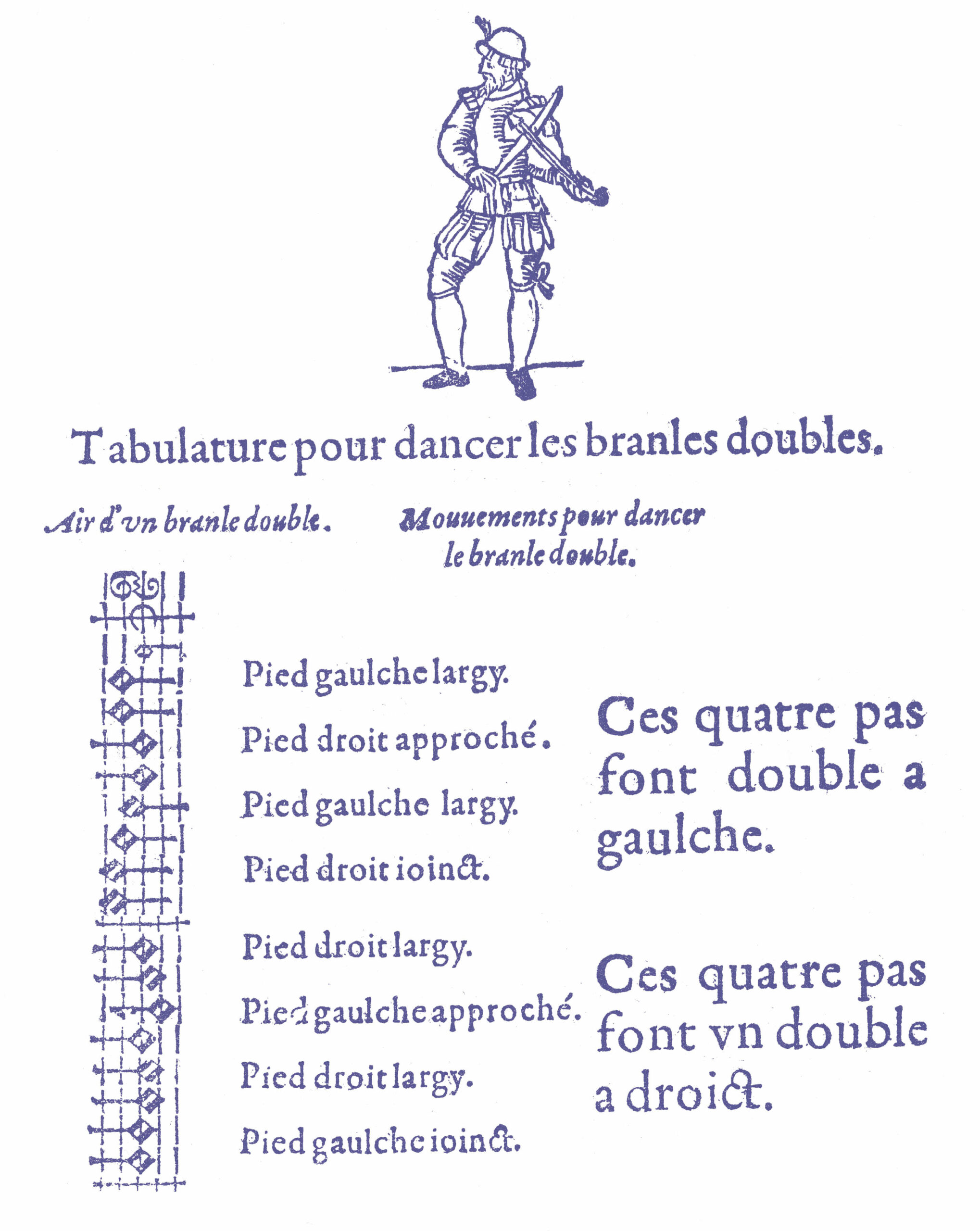 Tabulature pour dancer les branles doubles.

Air d'vn branle double.

Mouuements pour dancer le branle double.

Pied gaulche largy.

Pied droit approché.

Pied gaulche largy.

Pied droit ioinct.

Ces quatre pas font double a gaulche.

Pied droit largy.

Pied gaulche approché.

Pied droit largy.

Pied gaulche ioinct.

Ces quatre pas font vn double a droict.